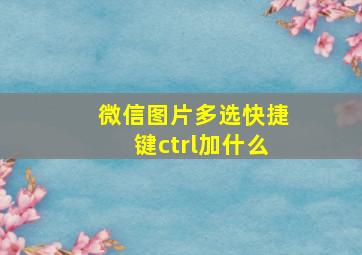 微信图片多选快捷键ctrl加什么